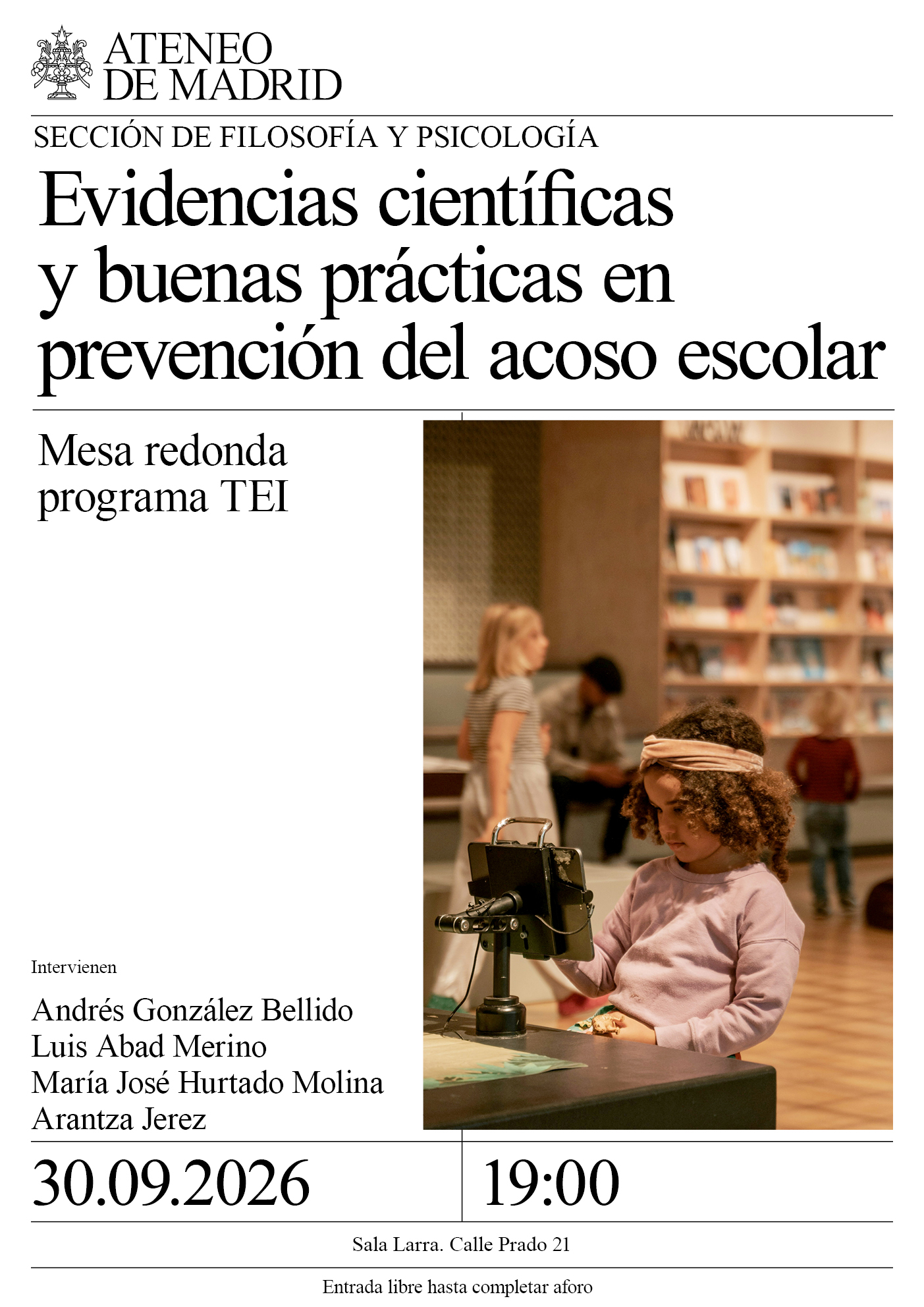 ATENEO
DE MADRID

SECCIÓN DE FILOSOFÍA Y PSICOLOGÍA

Evidencias científicas y buenas prácticas en prevención del acoso escolar

Mesa redonda
programa TEI

Intervienen

Andrés González Bellido
Luis Abad Merino
María José Hurtado Molina
Arantza Jerez

30.09.2026

19:00

Sala Larra. Calle Prado 21

Entrada libre hasta completar aforo